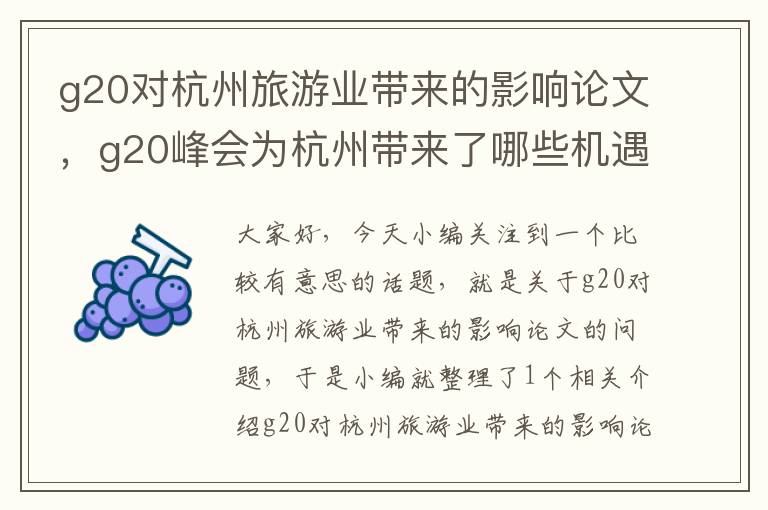 g20对杭州旅游业带来的影响论文，g20峰会为杭州带来了哪些机遇

大家好，今天小编关注到一个比较有意思的话题，就是关于g20对杭州旅游业带来的影响论文的问题，于是小编就整理了1个相关介绍g20对杭州旅游业带来的影响论